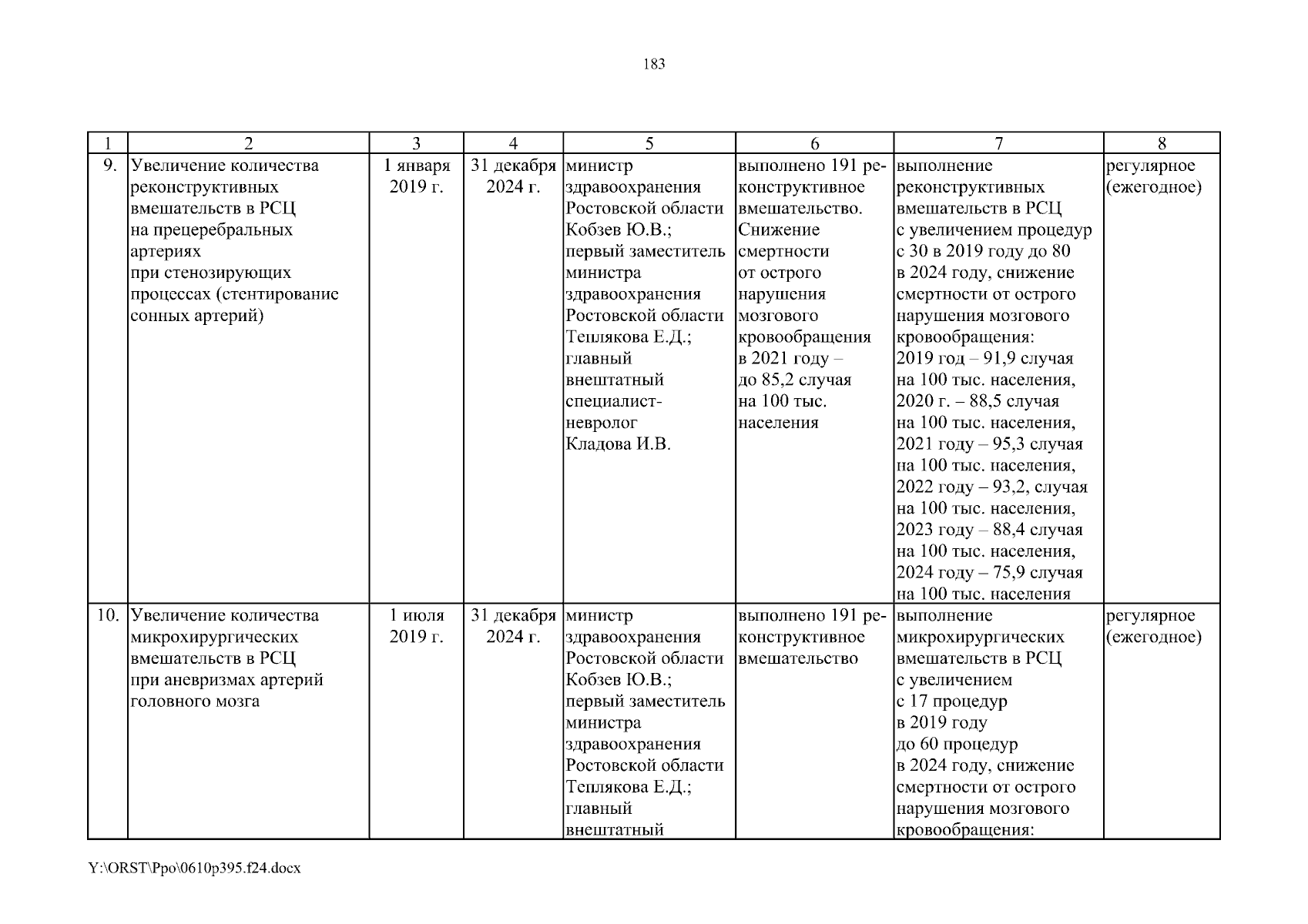 183

| 1 | 2 | 3 | 4 | 5 | 6 | 7 | 8 |
|---|---|---|---|---|---|---|---|
| 9. | Увеличение количества реконструктивных вмешательств в РСЦ на прецеребральных артериях при стенозирующих процессах (стентирование сонных артерий) | 1 января 2019 г. | 31 декабря 2024 г. | министр здравоохранения Ростовской области Кобзев Ю.В.; первый заместитель министра здравоохранения Ростовской области Теплякова Е.Д.; главный внештатный специалист-невролог Кладова И.В. | выполнено 191 реконструктивное вмешательство. Снижение смертности от острого нарушения мозгового кровообращения в 2021 году – до 85,2 случая на 100 тыс. населения | выполнение реконструктивных вмешательств в РСЦ с увеличением процедур с 30 в 2019 году до 80 в 2024 году, снижение смертности от острого нарушения мозгового кровообращения: 2019 год – 91,9 случая на 100 тыс. населения, 2020 г. – 88,5 случая на 100 тыс. населения, 2021 году – 95,3 случая на 100 тыс. населения, 2022 году – 93,2, случая на 100 тыс. населения, 2023 году – 88,4 случая на 100 тыс. населения, 2024 году – 75,9 случая на 100 тыс. населения | регулярное (ежегодное) |
| 10. | Увеличение количества микрохирургических вмешательств в РСЦ при аневризмах артерий головного мозга | 1 июля 2019 г. | 31 декабря 2024 г. | министр здравоохранения Ростовской области Кобзев Ю.В.; первый заместитель министра здравоохранения Ростовской области Теплякова Е.Д.; главный внештатный | выполнено 191 реконструктивное вмешательство | выполнение микрохирургических вмешательств в РСЦ с увеличением с 17 процедур в 2019 году до 60 процедур в 2024 году, снижение смертности от острого нарушения мозгового кровообращения: | регулярное (ежегодное) |

Y:\ORST\Ppo\0610p395.f24.docx